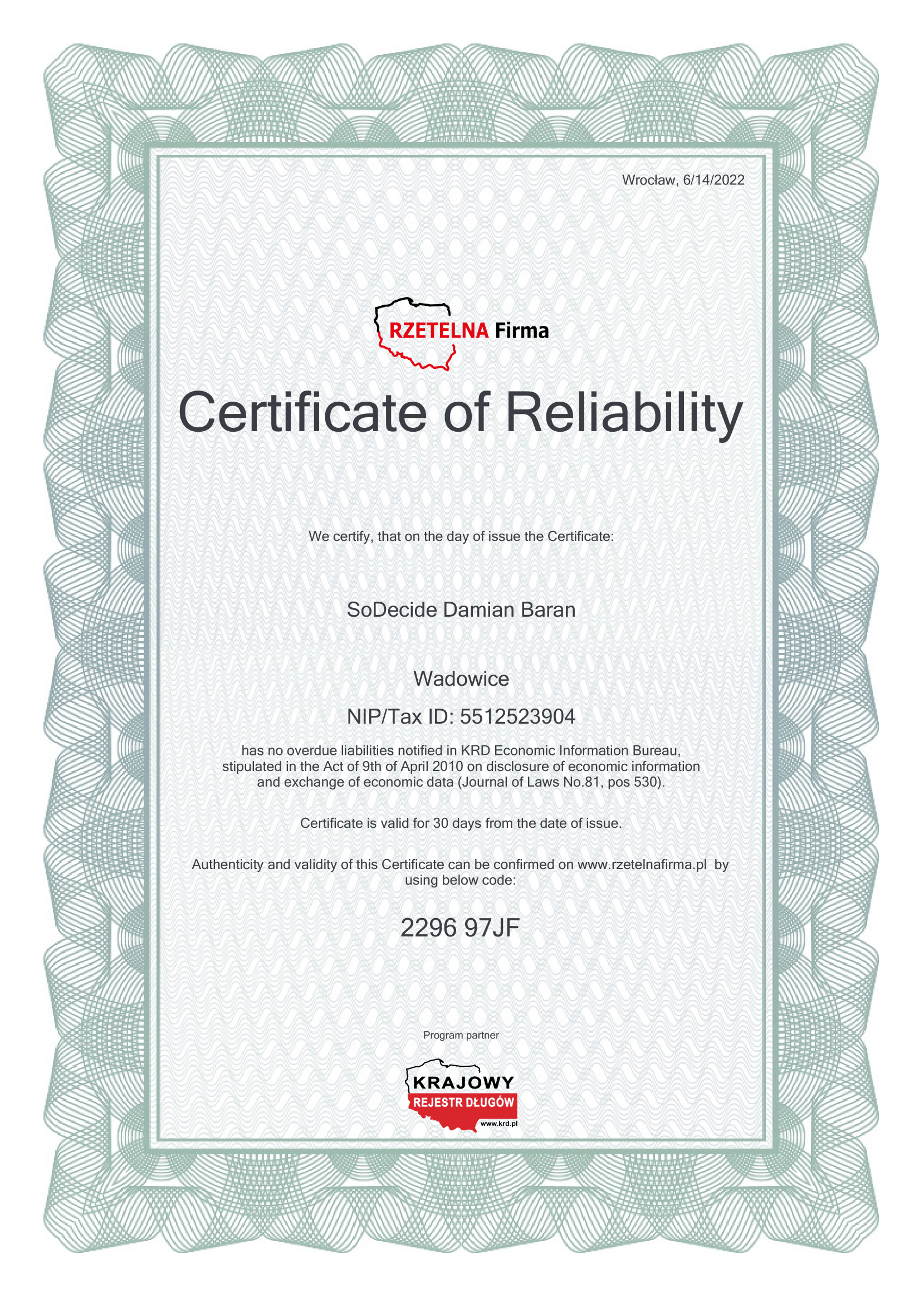 Wrocław, 6/14/2022

RZETELNA Firma

Certificate of Reliability

We certify, that on the day of issue the Certificate:

SoDecide Damian Baran

Wadowice

NIP/Tax ID: 5512523904

has no overdue liabilities notified in KRD Economic Information Bureau, stipulated in the Act of 9th of April 2010 on disclosure of economic information and exchange of economic data (Journal of Laws No.81, pos 530).

Certificate is valid for 30 days from the date of issue.

Authenticity and validity of this Certificate can be confirmed on www.rzetelnafirma.pl by using below code:

2296 97JF

Program partner

KRAJOWY
REJESTR DŁUGÓW
www.krd.pl